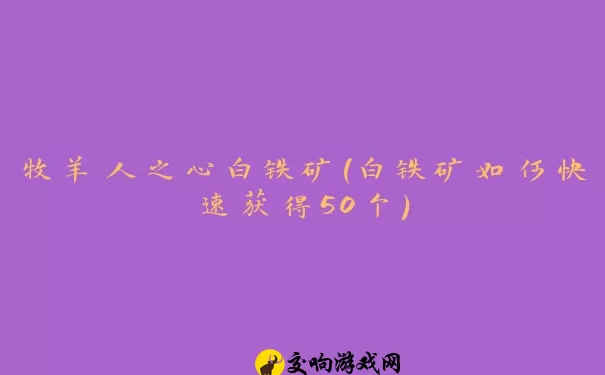 牧羊人之心白铁矿(白铁矿如何快速获得50个)

交响游戏网